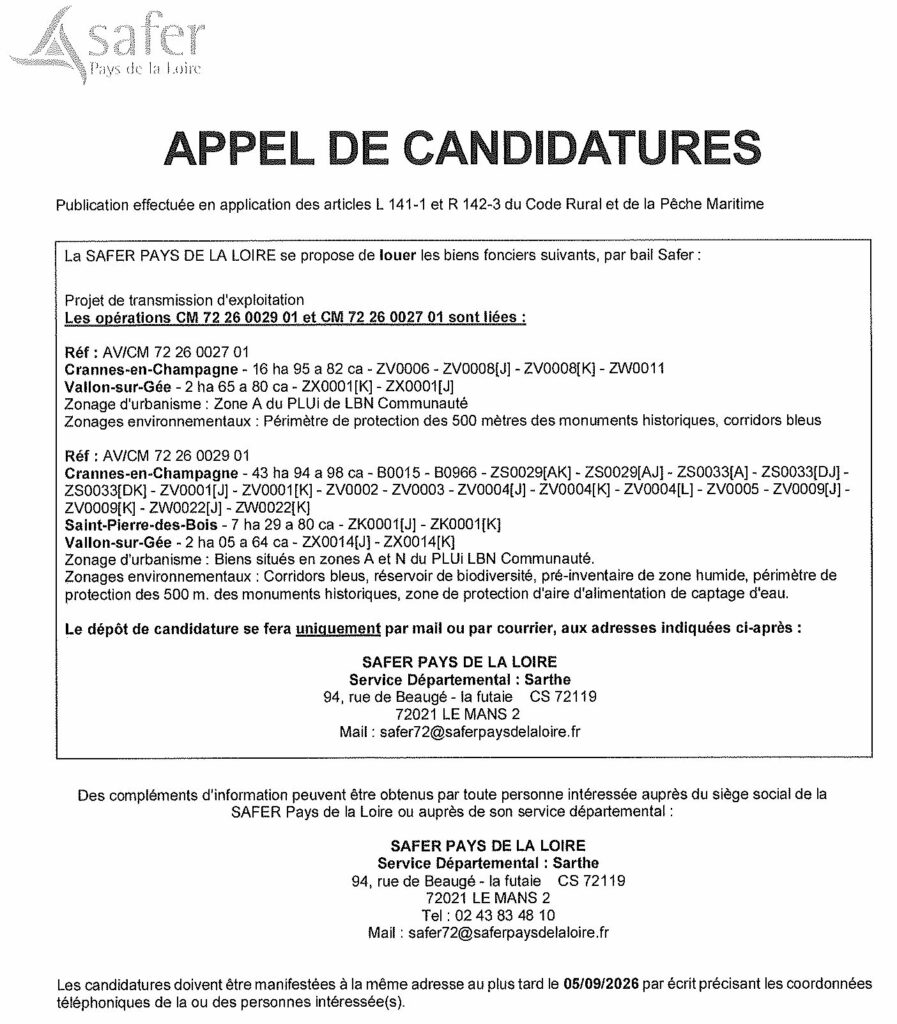 safer
Pays de la Loire

APPEL DE CANDIDATURES

Publication effectuée en application des articles L 141-1 et R 142-3 du Code Rural et de la Pêche Maritime

La SAFER PAYS DE LA LOIRE se propose de louer les biens fonciers suivants, par bail Safer :

Projet de transmission d'exploitation
Les opérations CM 72 26 0029 01 et CM 72 26 0027 01 sont liées :

Réf : AV/CM 72 26 0027 01
Crannes-en-Champagne - 16 ha 95 a 82 ca - ZV0006 - ZV0008[J] - ZV0008[K] - ZW0011
Vallon-sur-Gée - 2 ha 65 a 80 ca - ZX0001[K] - ZX0001[J]
Zonage d'urbanisme : Zone A du PLUi de LBN Communauté
Zonages environnementaux : Périmètre de protection des 500 mètres des monuments historiques, corridors bleus

Réf : AV/CM 72 26 0029 01
Crannes-en-Champagne - 43 ha 94 a 98 ca - B0015 - B0966 - ZS0029[AK] - ZS0029[AJ] - ZS0033[A] - ZS0033[DJ] - ZS0033[DK] - ZV0001[J] - ZV0001[K] - ZV0002 - ZV0003 - ZV0004[J] - ZV0004[K] - ZV0004[L] - ZV0005 - ZV0009[J] - ZV0009[K] - ZW0022[J] - ZW0022[K]
Saint-Pierre-des-Bois - 7 ha 29 a 80 ca - ZK0001[J] - ZK0001[K]
Vallon-sur-Gée - 2 ha 05 a 64 ca - ZX0014[J] - ZX0014[K]
Zonage d'urbanisme : Biens situés en zones A et N du PLUi LBN Communauté.
Zonages environnementaux : Corridors bleus, réservoir de biodiversité, pré-inventaire de zone humide, périmètre de protection des 500 m. des monuments historiques, zone de protection d'aire d'alimentation de captage d'eau.

Le dépôt de candidature se fera uniquement par mail ou par courrier, aux adresses indiquées ci-après :

SAFER PAYS DE LA LOIRE
Service Départemental : Sarthe
94, rue de Beaugé - la futaie CS 72119
72021 LE MANS 2
Mail : safer72@saferpaysdelaloire.fr

Des compléments d'information peuvent être obtenus par toute personne intéressée auprès du siège social de la SAFER Pays de la Loire ou auprès de son service départemental :

SAFER PAYS DE LA LOIRE
Service Départemental : Sarthe
94, rue de Beaugé - la futaie CS 72119
72021 LE MANS 2
Tel : 02 43 83 48 10
Mail : safer72@saferpaysdelaloire.fr

Les candidatures doivent être manifestées à la même adresse au plus tard le 05/09/2026 par écrit précisant les coordonnées téléphoniques de la ou des personnes intéressée(s).